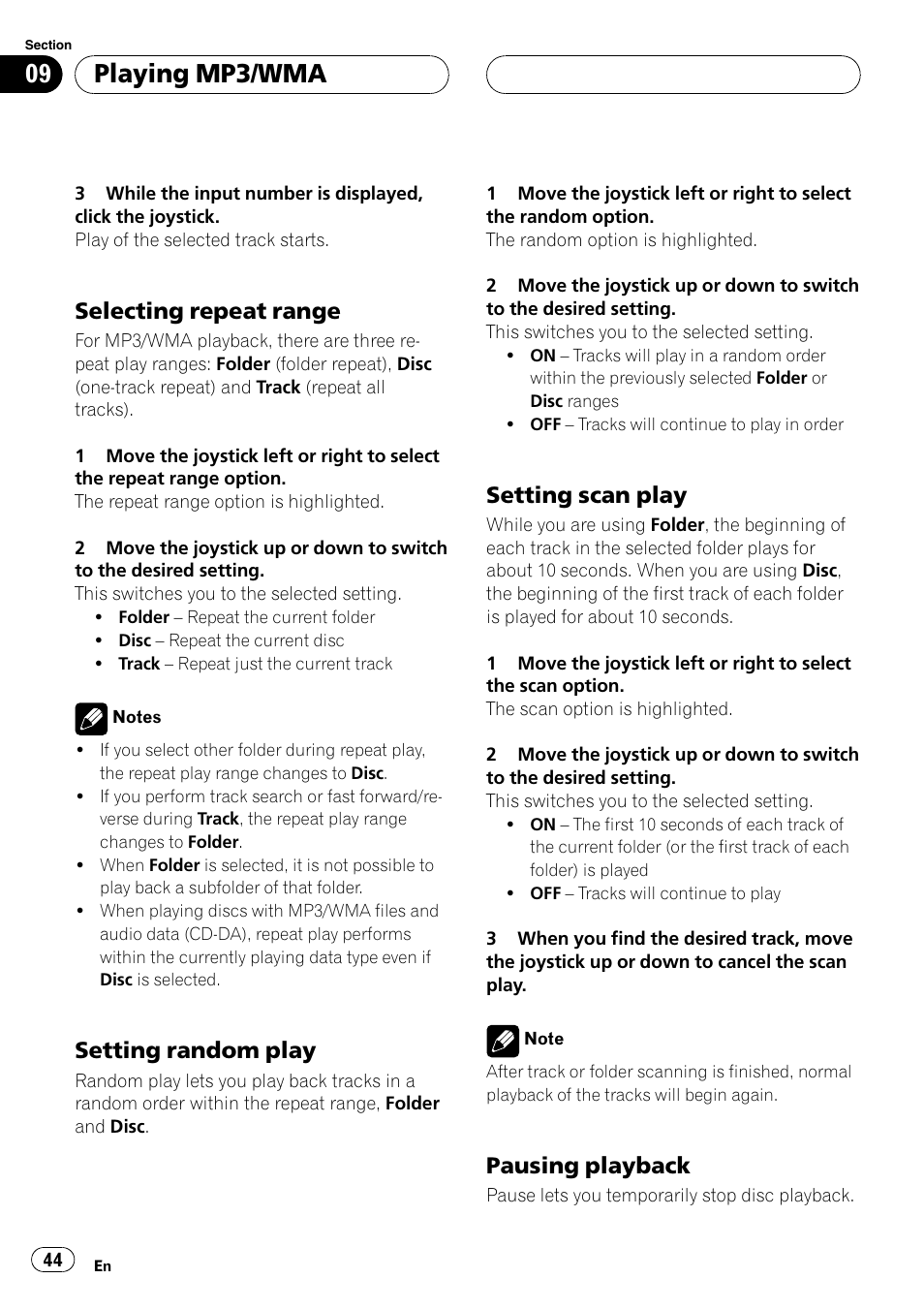 Section
09 Playing MP3/WMA

3 While the input number is displayed, click the joystick.
Play of the selected track starts.

Selecting repeat range
For MP3/WMA playback, there are three repeat play ranges: Folder (folder repeat), Disc (one-track repeat) and Track (repeat all tracks).

1 Move the joystick left or right to select the repeat range option.
The repeat range option is highlighted.

2 Move the joystick up or down to switch to the desired setting.
This switches you to the selected setting.
• Folder – Repeat the current folder
• Disc – Repeat the current disc
• Track – Repeat just the current track

Notes
• If you select other folder during repeat play, the repeat play range changes to Disc.
• If you perform track search or fast forward/reverse during Track, the repeat play range changes to Folder.
• When Folder is selected, it is not possible to play back a subfolder of that folder.
• When playing discs with MP3/WMA files and audio data (CD-DA), repeat play performs within the currently playing data type even if Disc is selected.

Setting random play
Random play lets you play back tracks in a random order within the repeat range, Folder and Disc.

1 Move the joystick left or right to select the random option.
The random option is highlighted.

2 Move the joystick up or down to switch to the desired setting.
This switches you to the selected setting.
• ON – Tracks will play in a random order within the previously selected Folder or Disc ranges
• OFF – Tracks will continue to play in order

Setting scan play
While you are using Folder, the beginning of each track in the selected folder plays for about 10 seconds. When you are using Disc, the beginning of the first track of each folder is played for about 10 seconds.

1 Move the joystick left or right to select the scan option.
The scan option is highlighted.

2 Move the joystick up or down to switch to the desired setting.
This switches you to the selected setting.
• ON – The first 10 seconds of each track of the current folder (or the first track of each folder) is played
• OFF – Tracks will continue to play

3 When you find the desired track, move the joystick up or down to cancel the scan play.

Note
After track or folder scanning is finished, normal playback of the tracks will begin again.

Pausing playback
Pause lets you temporarily stop disc playback.

44 En